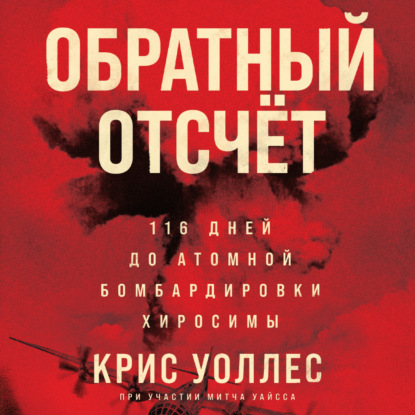 ОБРАТНЫЙ ОТСЧЁТ

116 ДНЕЙ ДО АТОМНОЙ БОМБАРДИРОВКИ ХИРОСИМЫ

КРИС УОЛЛЕС

ПРИ УЧАСТИИ МИТЧА УАЙССА